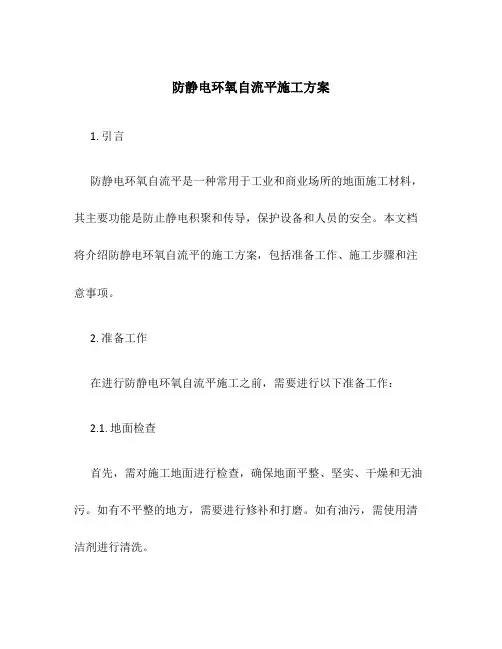 防静电环氧自流平施工方案

1. 引言

防静电环氧自流平是一种常用于工业和商业场所的地面施工材料，其主要功能是防止静电积聚和传导，保护设备和人员的安全。本文档将介绍防静电环氧自流平的施工方案，包括准备工作、施工步骤和注意事项。

2. 准备工作

在进行防静电环氧自流平施工之前，需要进行以下准备工作：

2.1. 地面检查

首先，需对施工地面进行检查，确保地面平整、坚实、干燥和无油污。如有不平整的地方，需要进行修补和打磨。如有油污，需使用清洁剂进行清洗。